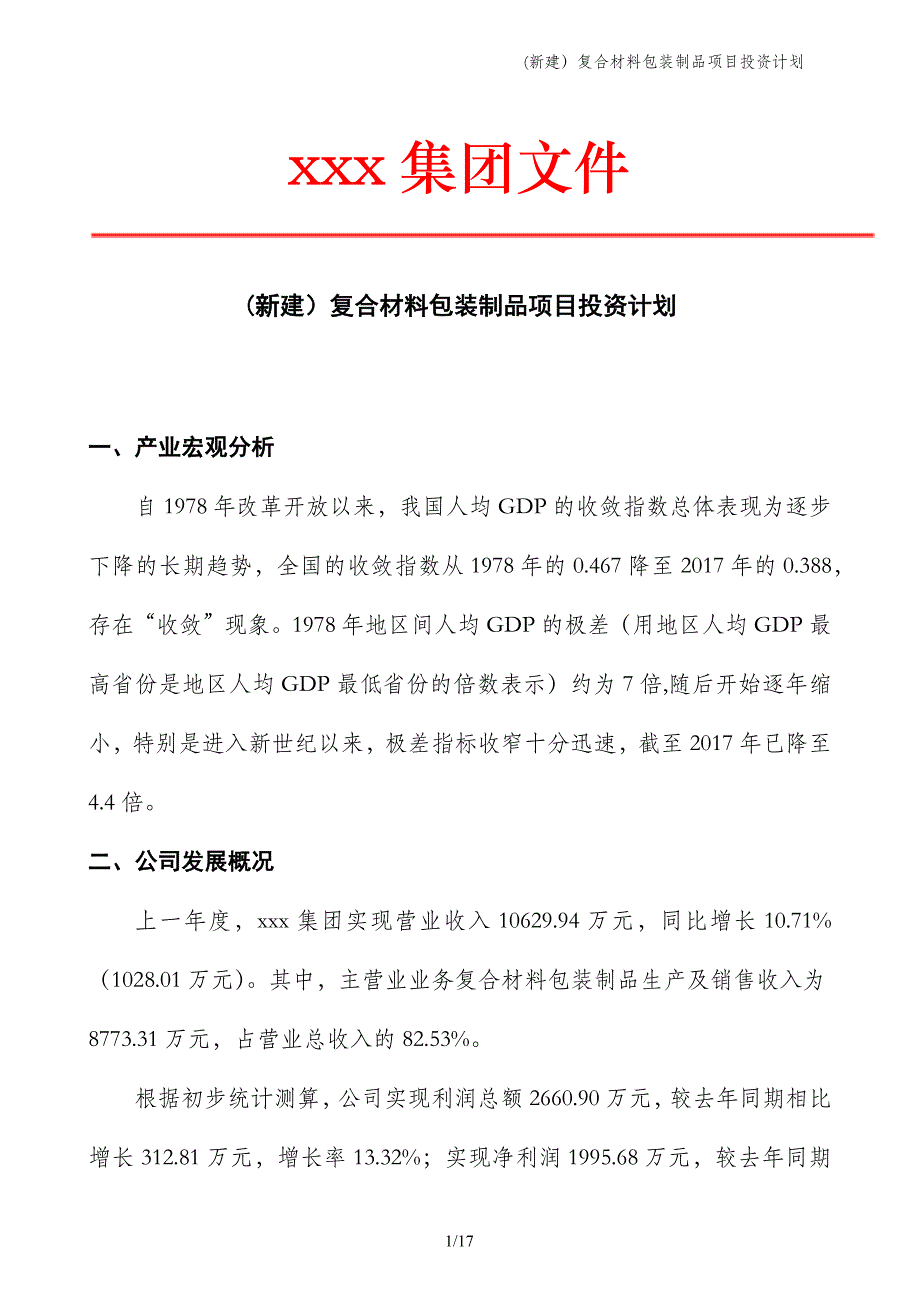 (新建）复合材料包装制品项目投资计划

xxx 集团文件

（新建）复合材料包装制品项目投资计划

一、产业宏观分析

自 1978 年改革开放以来，我国人均 GDP 的收敛指数总体表现为逐步下降的长期趋势，全国的收敛指数从 1978 年的 0.467 降至 2017 年的 0.388，存在“收敛”现象。1978 年地区间人均 GDP 的极差（用地区人均 GDP 最高省份是地区人均 GDP 最低省份的倍数表示）约为 7 倍,随后开始逐年缩小，特别是进入新世纪以来，极差指标收窄十分迅速，截至 2017 年已降至 4.4 倍。

二、公司发展概况

上一年度，xxx 集团实现营业收入 10629.94 万元，同比增长 10.71%（1028.01 万元）。其中，主营业业务复合材料包装制品生产及销售收入为 8773.31 万元，占营业总收入的 82.53%。

根据初步统计测算，公司实现利润总额 2660.90 万元，较去年同期相比增长 312.81 万元，增长率 13.32%；实现净利润 1995.68 万元，较去年同期

1/17